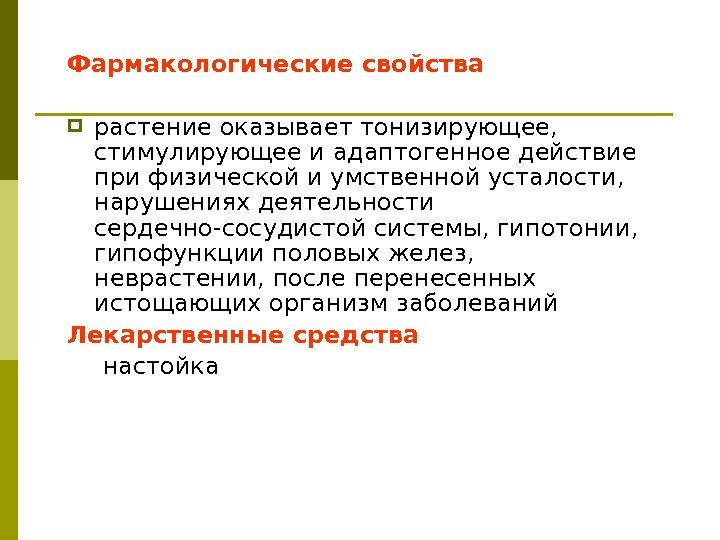 Фармакологические свойства

растение оказывает тонизирующее, стимулирующее и адаптогенное действие при физической и умственной усталости, нарушениях деятельности сердечно-сосудистой системы, гипотонии, гипофункции половых желез, неврастении, после перенесенных истощающих организм заболеваний

Лекарственные средства

настойка